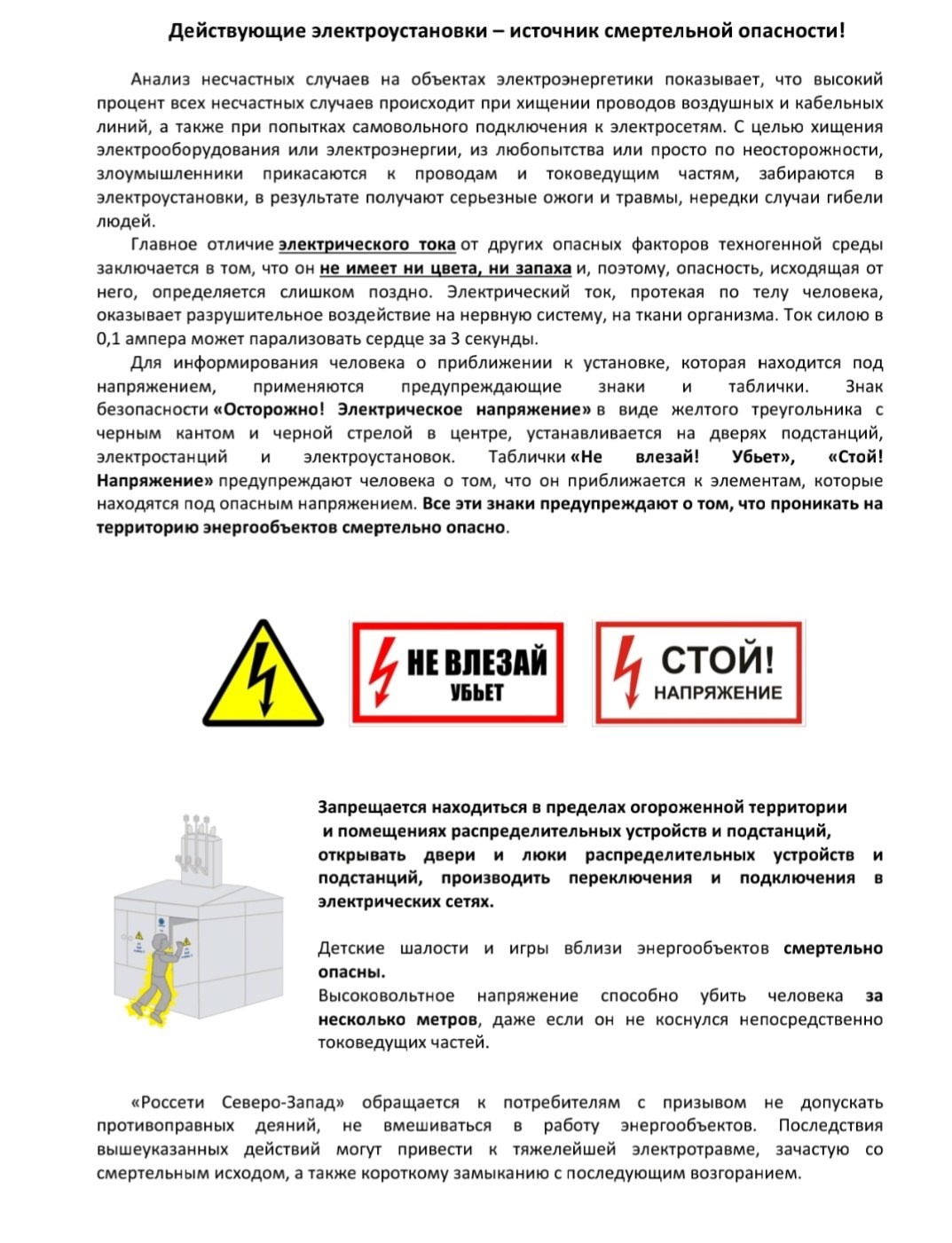 Действующие электроустановки – источник смертельной опасности!

Анализ несчастных случаев на объектах электроэнергетики показывает, что высокий процент всех несчастных случаев происходит при хищении проводов воздушных и кабельных линий, а также при попытках самовольного подключения к электросетям. С целью хищения электрооборудования или электроэнергии, из любопытства или просто по неосторожности, злоумышленники прикасаются к проводам и токоведущим частям, забираются в электроустановки, в результате получают серьезные ожоги и травмы, нередки случаи гибели людей.

Главное отличие электрического тока от других опасных факторов техногенной среды заключается в том, что он не имеет ни цвета, ни запаха и, поэтому, опасность, исходящая от него, определяется слишком поздно. Электрический ток, протекая по телу человека, оказывает разрушительное воздействие на нервную систему, на ткани организма. Ток силою в 0,1 ампера может парализовать сердце за 3 секунды.

Для информирования человека о приближении к установке, которая находится под напряжением, применяются предупреждающие знаки и таблички. Знак безопасности «Осторожно! Электрическое напряжение» в виде желтого треугольника с черным кантом и черной стрелой в центре, устанавливается на дверях подстанций, электростанций и электроустановок. Таблички «Не влезай! Убьет», «Стой! Напряжение» предупреждают человека о том, что он приближается к элементам, которые находятся под опасным напряжением. Все эти знаки предупреждают о том, что проникать на территорию энергообъектов смертельно опасно.

НЕ ВЛЕЗАЙ УБЬЕТ

СТОЙ! НАПРЯЖЕНИЕ

Запрещается находиться в пределах огороженной территории и помещениях распределительных устройств и подстанций, открывать двери и люки распределительных устройств и подстанций, производить переключения и подключения в электрических сетях.

Детские шалости и игры вблизи энергообъектов смертельно опасны.
Высоковольтное напряжение способно убить человека за несколько метров, даже если он не коснулся непосредственно токоведущих частей.

«Россети Северо-Запад» обращается к потребителям с призывом не допускать противоправных деяний, не вмешиваться в работу энергообъектов. Последствия вышеуказанных действий могут привести к тяжелейшей электротравме, зачастую со смертельным исходом, а также короткому замыканию с последующим возгоранием.